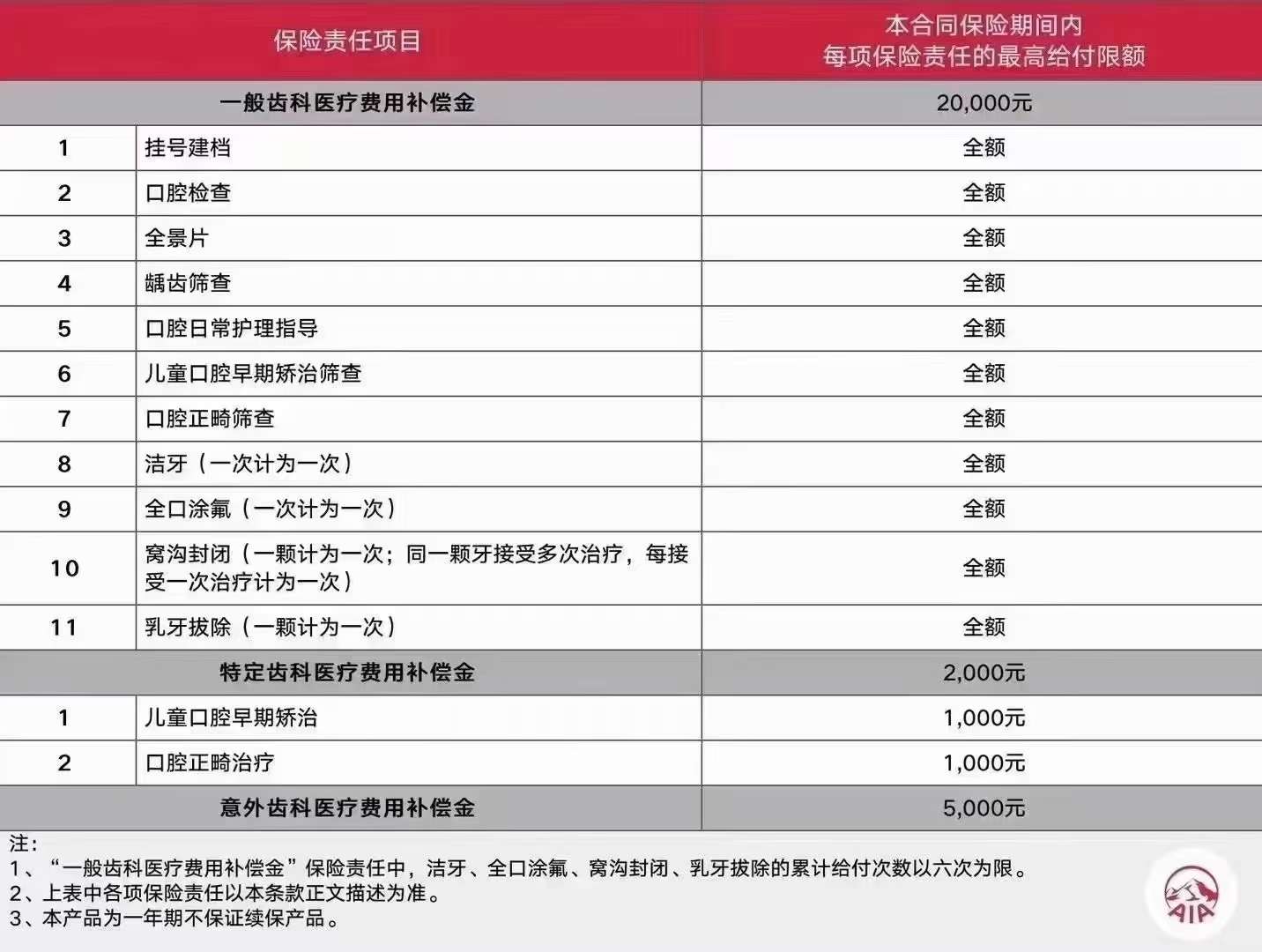 | 保险责任项目 | | 本合同保险期间内 每项保险责任的最高给付限额 |
|---|---|---|
| 一般齿科医疗费用补偿金 | | 20,000元 |
| 1 | 挂号建档 | 全额 |
| 2 | 口腔检查 | 全额 |
| 3 | 全景片 | 全额 |
| 4 | 龋齿筛查 | 全额 |
| 5 | 口腔日常护理指导 | 全额 |
| 6 | 儿童口腔早期矫治筛查 | 全额 |
| 7 | 口腔正畸筛查 | 全额 |
| 8 | 洁牙（一次计为一次） | 全额 |
| 9 | 全口涂氟（一次计为一次） | 全额 |
| 10 | 窝沟封闭（一颗计为一次；同一颗牙接受多次治疗，每接受一次治疗计为一次） | 全额 |
| 11 | 乳牙拔除（一颗计为一次） | 全额 |
| 特定齿科医疗费用补偿金 | | 2,000元 |
| 1 | 儿童口腔早期矫治 | 1,000元 |
| 2 | 口腔正畸治疗 | 1,000元 |
| 意外齿科医疗费用补偿金 | | 5,000元 |

注:
1、“一般齿科医疗费用补偿金”保险责任中，洁牙、全口涂氟、窝沟封闭、乳牙拔除的累计给付次数以六次为限。
2、上表中各项保险责任以本条款正文描述为准。
3、本产品为一年期不保证续保产品。

AIA